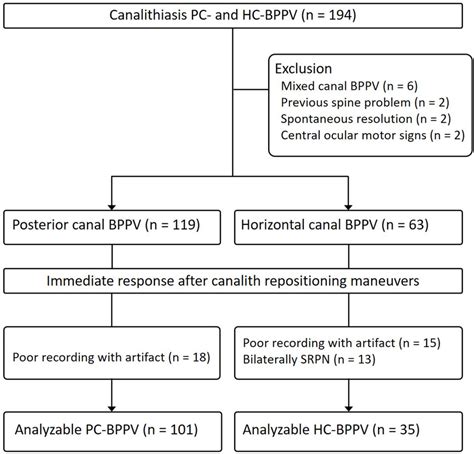 Canalithiasis PC- and HC-BPPV (n = 194)

Exclusion
Mixed canal BPPV (n = 6)
Previous spine problem (n = 2)
Spontaneous resolution (n = 2)
Central ocular motor signs (n = 2)

Posterior canal BPPV (n = 119)

Horizontal canal BPPV (n = 63)

Immediate response after canalith repositioning maneuvers

Poor recording with artifact (n = 18)

Poor recording with artifact (n = 15)
Bilaterally SRPN (n = 13)

Analyzable PC-BPPV (n = 101)

Analyzable HC-BPPV (n = 35)